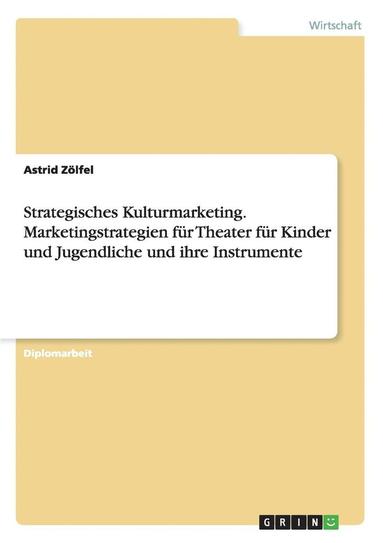 Wirtschaft

Astrid Zölfel

Strategisches Kulturmarketing. Marketingstrategien für Theater für Kinder und Jugendliche und ihre Instrumente

Diplomarbeit

GRIN